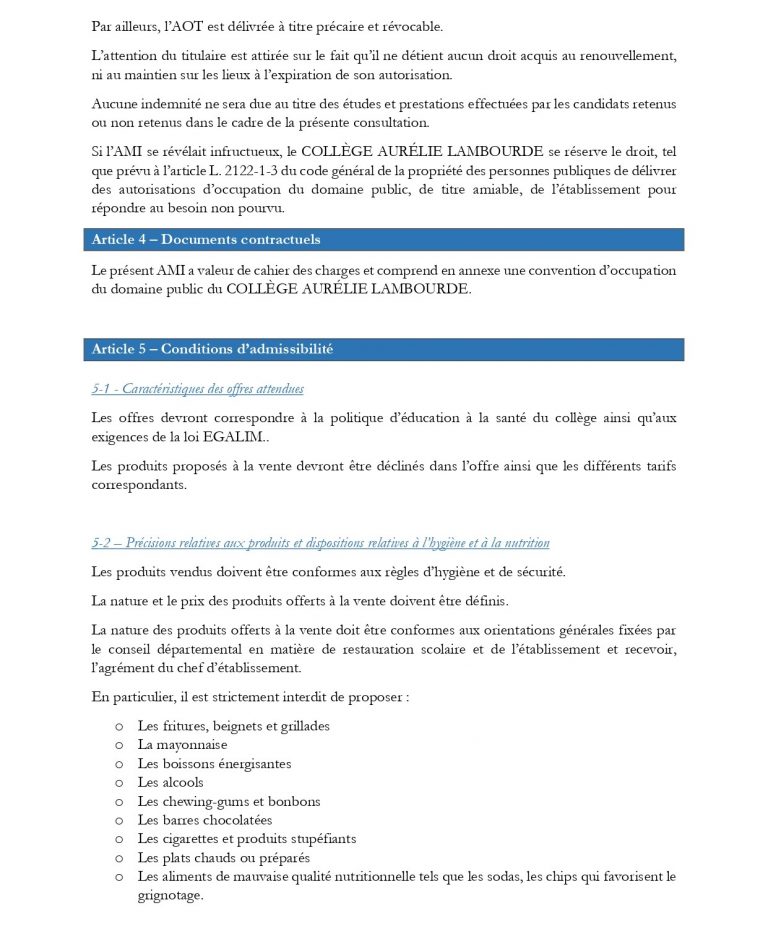 Par ailleurs, l'AOT est délivrée à titre précaire et révocable.

L'attention du titulaire est attirée sur le fait qu'il ne détient aucun droit acquis au renouvellement, ni au maintien sur les lieux à l'expiration de son autorisation.

Aucune indemnité ne sera due au titre des études et prestations effectuées par les candidats retenus ou non retenus dans le cadre de la présente consultation.

Si l'AMI se révélait infructueux, le COLLÈGE AURÉLIE LAMBOURDE se réserve le droit, tel que prévu à l'article L. 2122-1-3 du code général de la propriété des personnes publiques de délivrer des autorisations d'occupation du domaine public, de titre amiable, de l'établissement pour répondre au besoin non pourvu.

Article 4 – Documents contractuels

Le présent AMI a valeur de cahier des charges et comprend en annexe une convention d'occupation du domaine public du COLLÈGE AURÉLIE LAMBOURDE.

Article 5 – Conditions d'admissibilité

5-1 - Caractéristiques des offres attendues

Les offres devront correspondre à la politique d'éducation à la santé du collège ainsi qu'aux exigences de la loi EGALIM..

Les produits proposés à la vente devront être déclinés dans l'offre ainsi que les différents tarifs correspondants.

5-2 – Précisions relatives aux produits et dispositions relatives à l'hygiène et à la nutrition

Les produits vendus doivent être conformes aux règles d'hygiène et de sécurité.

La nature et le prix des produits offerts à la vente doivent être définis.

La nature des produits offerts à la vente doit être conformes aux orientations générales fixées par le conseil départemental en matière de restauration scolaire et de l'établissement et recevoir, l'agrément du chef d'établissement.

En particulier, il est strictement interdit de proposer :

o Les fritures, beignets et grillades
o La mayonnaise
o Les boissons énergisantes
o Les alcools
o Les chewing-gums et bonbons
o Les barres chocolatées
o Les cigarettes et produits stupéfiants
o Les plats chauds ou préparés
o Les aliments de mauvaise qualité nutritionnelle tels que les sodas, les chips qui favorisent le grignotage.